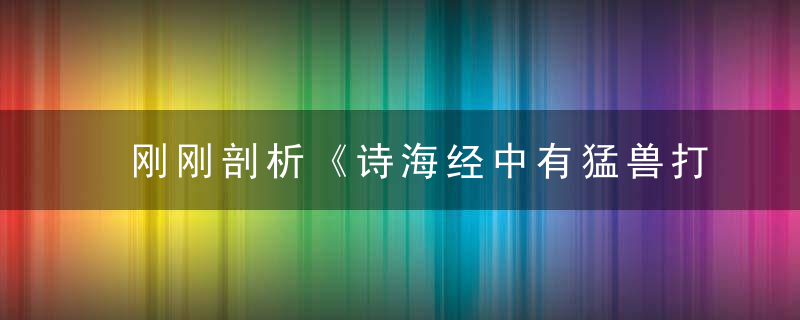 刚刚剖析《诗海经中有猛兽打